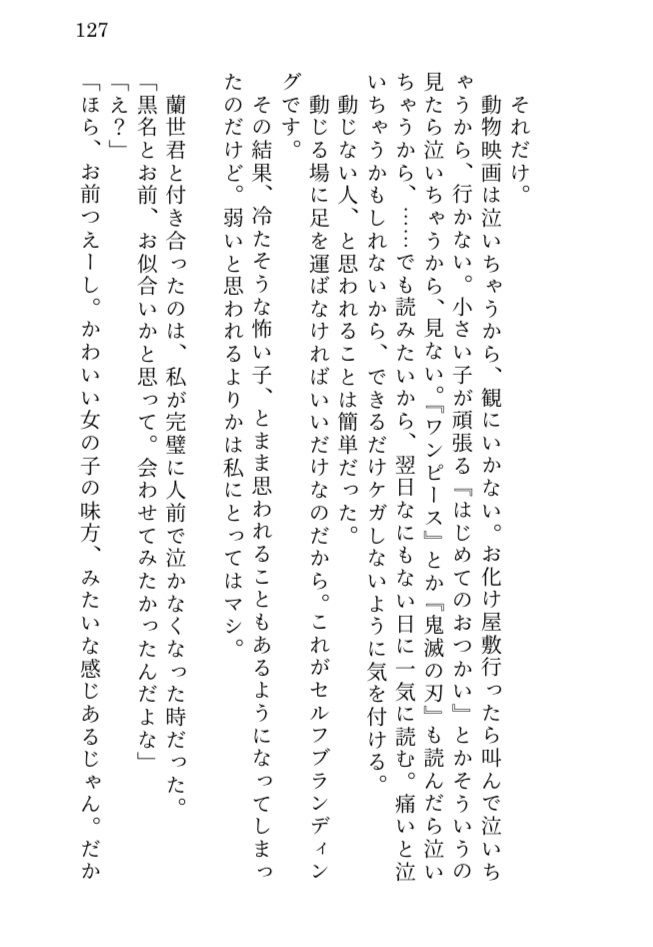 127

それだけ。

動物映画は泣いちゃうから、観にいかない。お化け屋敷行ったら叫んで泣いちゃうから、行かない。小さい子が頑張る『はじめてのおつかい』とかそういうの見たら泣いちゃうから、見ない。『ワンピース』とか『鬼滅の刃』も読んだら泣いちゃうから、……でも読みたいから、翌日なにもない日に一気に読む。痛いと泣いちゃうかもしれないから、できるだけケガしないように気を付ける。

動じない人、と思われることは簡単だった。

動じる場に足を運ばなければいいだけなのだから。これがセルフブランディングです。

その結果、冷たそうな怖い子、とまま思われることもあるようになってしまったのだけど。弱いと思われるよりかは私にとってはマシ。

蘭世君と付き合ったのは、私が完璧に人前で泣かなくなった時だった。

「黒名とお前、お似合いかと思って。会わせてみたかったんだよな」

「え？」

「ほら、お前つえーし。かわいい女の子の味方、みたいな感じあるじゃん。だか